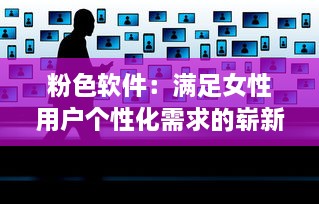 粉色软件：满足女性用户个性化需求的崭新